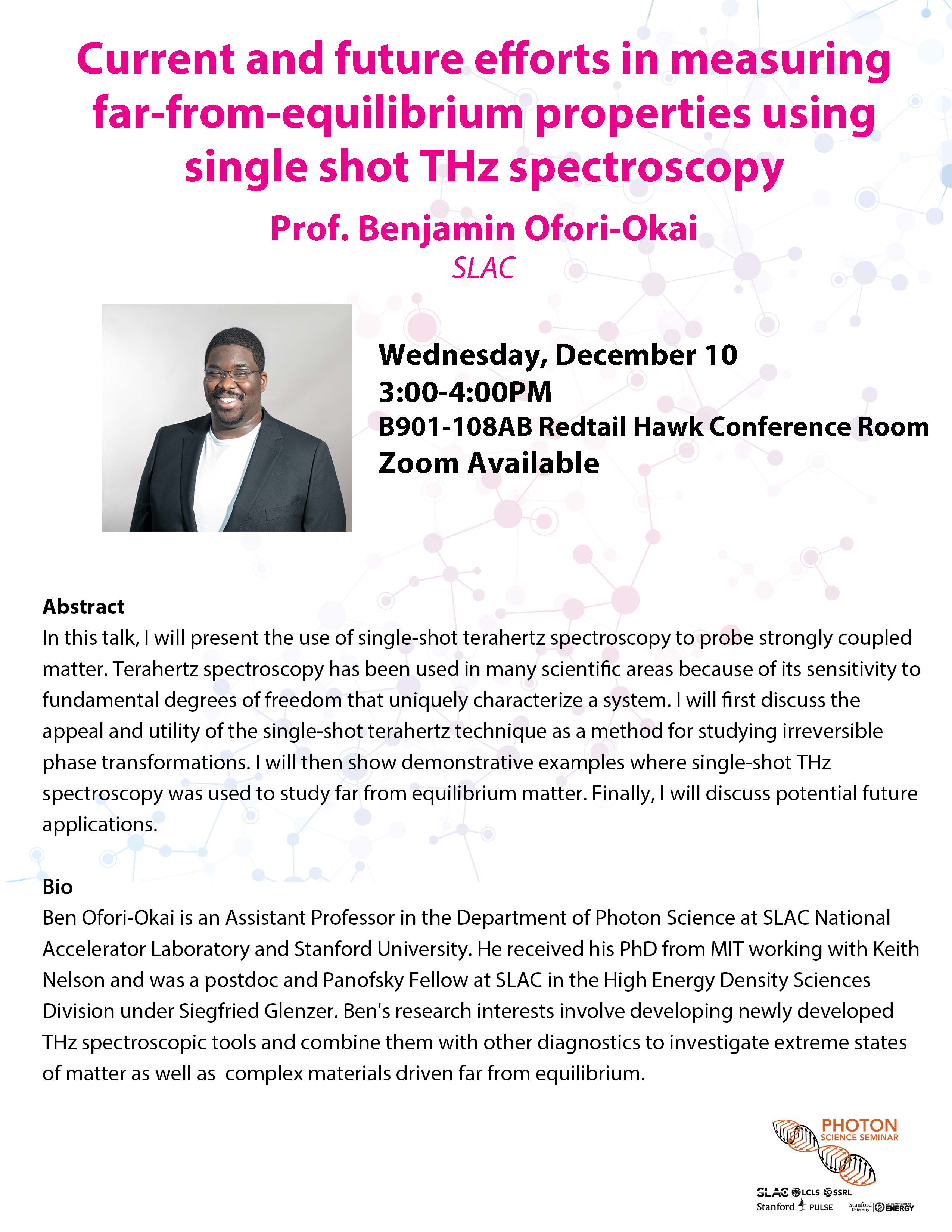 Current and future efforts in measuring far-from-equilibrium properties using single shot THz spectroscopy

Prof. Benjamin Ofori-Okai

SLAC

Wednesday, December 10
3:00-4:00PM
B901-108AB Redtail Hawk Conference Room
Zoom Available

Abstract
In this talk, I will present the use of single-shot terahertz spectroscopy to probe strongly coupled matter. Terahertz spectroscopy has been used in many scientific areas because of its sensitivity to fundamental degrees of freedom that uniquely characterize a system. I will first discuss the appeal and utility of the single-shot terahertz technique as a method for studying irreversible phase transformations. I will then show demonstrative examples where single-shot THz spectroscopy was used to study far from equilibrium matter. Finally, I will discuss potential future applications.

Bio
Ben Ofori-Okai is an Assistant Professor in the Department of Photon Science at SLAC National Accelerator Laboratory and Stanford University. He received his PhD from MIT working with Keith Nelson and was a postdoc and Panofsky Fellow at SLAC in the High Energy Density Sciences Division under Siegfried Glenzer. Ben's research interests involve developing newly developed THz spectroscopic tools and combine them with other diagnostics to investigate extreme states of matter as well as complex materials driven far from equilibrium.

PHOTON
SCIENCE SEMINAR

SLAC LCLS SSRL
Stanford PULSE
Stanford University U.S. DEPARTMENT OF ENERGY